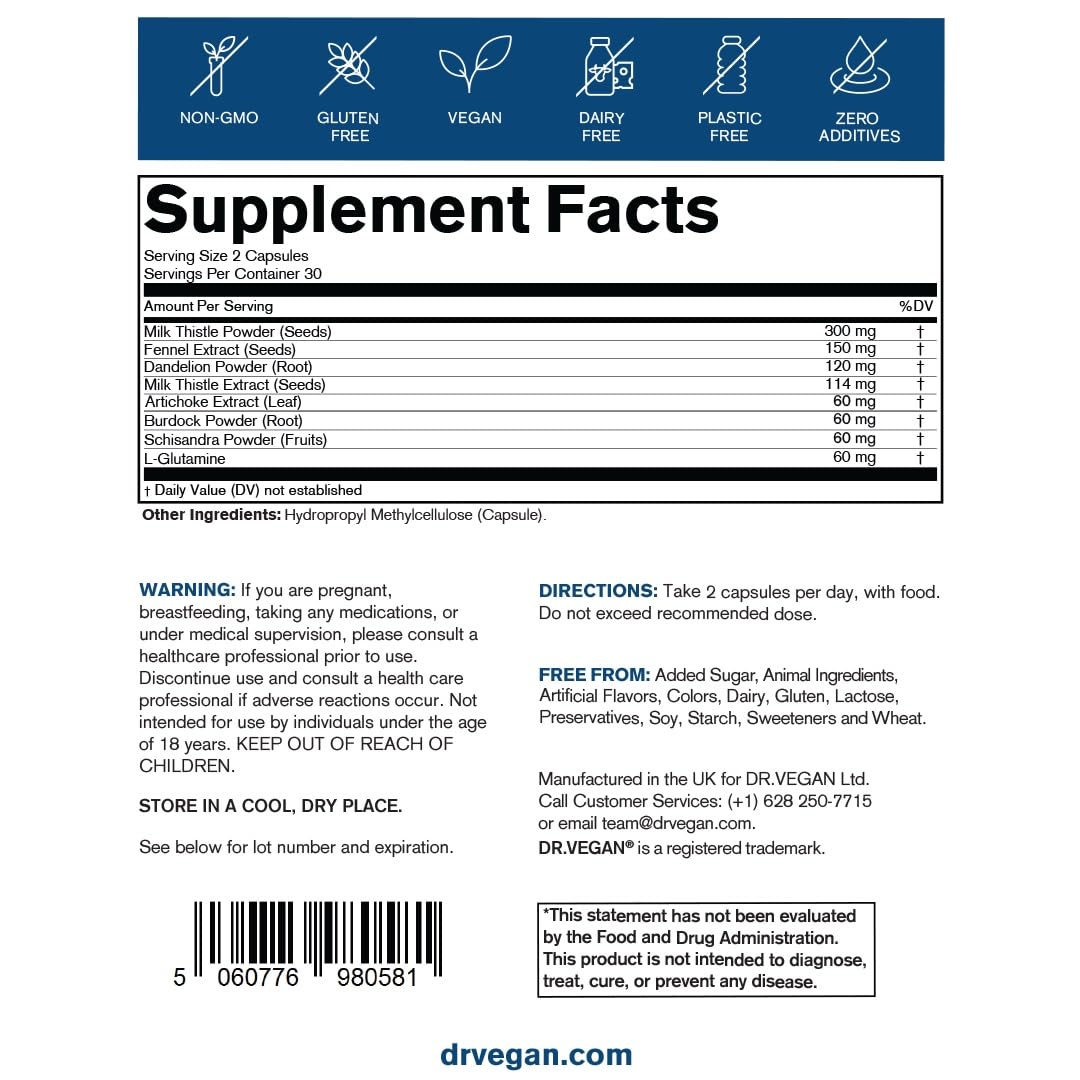 NON-GMO
GLUTEN FREE
VEGAN
DAIRY FREE
PLASTIC FREE
ZERO ADDITIVES

Supplement Facts

Serving Size 2 Capsules
Servings Per Container 30

| Amount Per Serving | | %DV |
|---|---|---|
| Milk Thistle Powder (Seeds) | 300 mg | † |
| Fennel Extract (Seeds) | 150 mg | † |
| Dandelion Powder (Root) | 120 mg | † |
| Milk Thistle Extract (Seeds) | 114 mg | † |
| Artichoke Extract (Leaf) | 60 mg | † |
| Burdock Powder (Root) | 60 mg | † |
| Schisandra Powder (Fruits) | 60 mg | † |
| L-Glutamine | 60 mg | † |

† Daily Value (DV) not established

Other Ingredients: Hydropropyl Methylcellulose (Capsule).

WARNING: If you are pregnant, breastfeeding, taking any medications, or under medical supervision, please consult a healthcare professional prior to use. Discontinue use and consult a health care professional if adverse reactions occur. Not intended for use by individuals under the age of 18 years. KEEP OUT OF REACH OF CHILDREN.

STORE IN A COOL, DRY PLACE.

See below for lot number and expiration.

5 060776 980581

DIRECTIONS: Take 2 capsules per day, with food. Do not exceed recommended dose.

FREE FROM: Added Sugar, Animal Ingredients, Artificial Flavors, Colors, Dairy, Gluten, Lactose, Preservatives, Soy, Starch, Sweeteners and Wheat.

Manufactured in the UK for DR.VEGAN Ltd.
Call Customer Services: (+1) 628 250-7715
or email team@drvegan.com.
DR.VEGAN® is a registered trademark.

*This statement has not been evaluated by the Food and Drug Administration. This product is not intended to diagnose, treat, cure, or prevent any disease.

drvegan.com